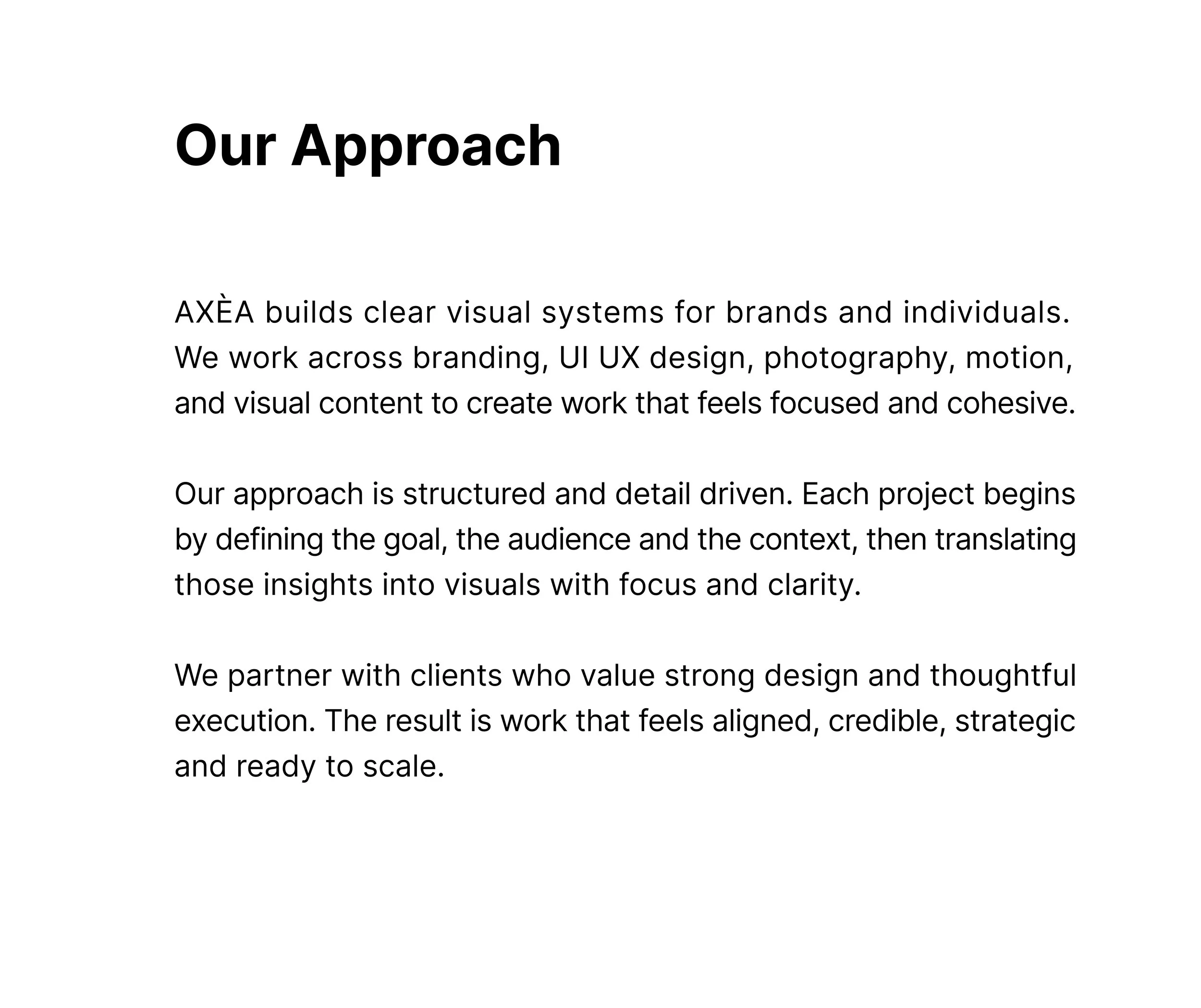 Our Approach

AXÈA builds clear visual systems for brands and individuals. We work across branding, UI UX design, photography, motion, and visual content to create work that feels focused and cohesive.

Our approach is structured and detail driven. Each project begins by defining the goal, the audience and the context, then translating those insights into visuals with focus and clarity.

We partner with clients who value strong design and thoughtful execution. The result is work that feels aligned, credible, strategic and ready to scale.